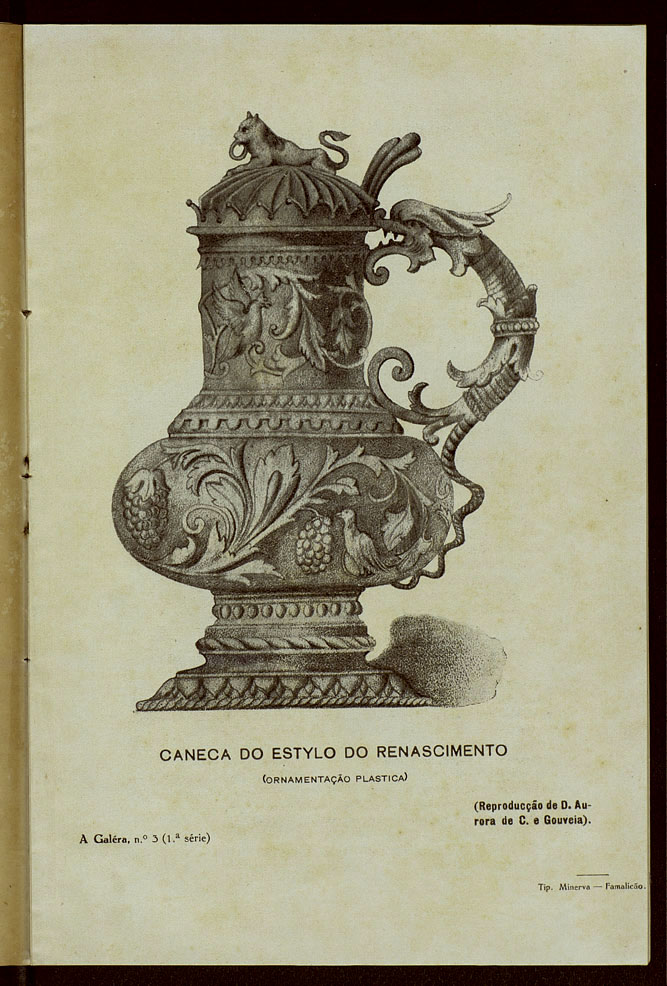 CANECA DO ESTYLO DO RENASCIMENTO

(ORNAMENTAÇÃO PLASTICA)

(Reproducção de D. Aurora de C. e Gouveia).

A Galéra, n.º 3 (1.ª série)

Tip. Minerva — Famalicão.